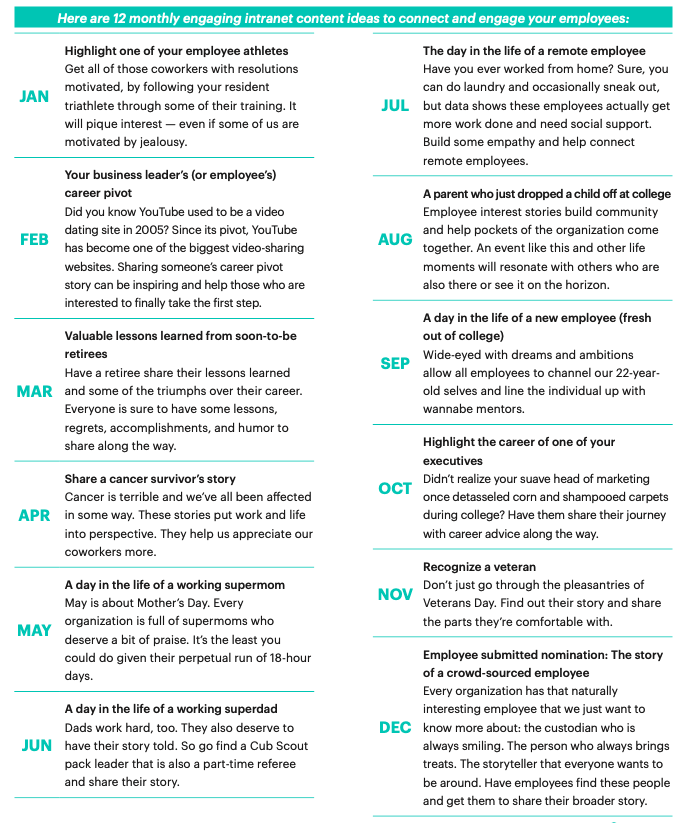 Here are 12 monthly engaging intranet content ideas to connect and engage your employees:

JAN

Highlight one of your employee athletes
Get all of those coworkers with resolutions motivated, by following your resident triathlete through some of their training. It will pique interest — even if some of us are motivated by jealousy.

FEB

Your business leader's (or employee's) career pivot
Did you know YouTube used to be a video dating site in 2005? Since its pivot, YouTube has become one of the biggest video-sharing websites. Sharing someone's career pivot story can be inspiring and help those who are interested to finally take the first step.

MAR

Valuable lessons learned from soon-to-be retirees
Have a retiree share their lessons learned and some of the triumphs over their career. Everyone is sure to have some lessons, regrets, accomplishments, and humor to share along the way.

APR

Share a cancer survivor's story
Cancer is terrible and we've all been affected in some way. These stories put work and life into perspective. They help us appreciate our coworkers more.

MAY

A day in the life of a working supermom
May is about Mother's Day. Every organization is full of supermoms who deserve a bit of praise. It's the least you could do given their perpetual run of 18-hour days.

JUN

A day in the life of a working superdad
Dads work hard, too. They also deserve to have their story told. So go find a Cub Scout pack leader that is also a part-time referee and share their story.

JUL

The day in the life of a remote employee
Have you ever worked from home? Sure, you can do laundry and occasionally sneak out, but data shows these employees actually get more work done and need social support. Build some empathy and help connect remote employees.

AUG

A parent who just dropped a child off at college
Employee interest stories build community and help pockets of the organization come together. An event like this and other life moments will resonate with others who are also there or see it on the horizon.

SEP

A day in the life of a new employee (fresh out of college)
Wide-eyed with dreams and ambitions allow all employees to channel our 22-year-old selves and line the individual up with wannabe mentors.

OCT

Highlight the career of one of your executives
Didn't realize your suave head of marketing once detasseled corn and shampooed carpets during college? Have them share their journey with career advice along the way.

NOV

Recognize a veteran
Don't just go through the pleasantries of Veterans Day. Find out their story and share the parts they're comfortable with.

DEC

Employee submitted nomination: The story of a crowd-sourced employee
Every organization has that naturally interesting employee that we just want to know more about: the custodian who is always smiling. The person who always brings treats. The storyteller that everyone wants to be around. Have employees find these people and get them to share their broader story.